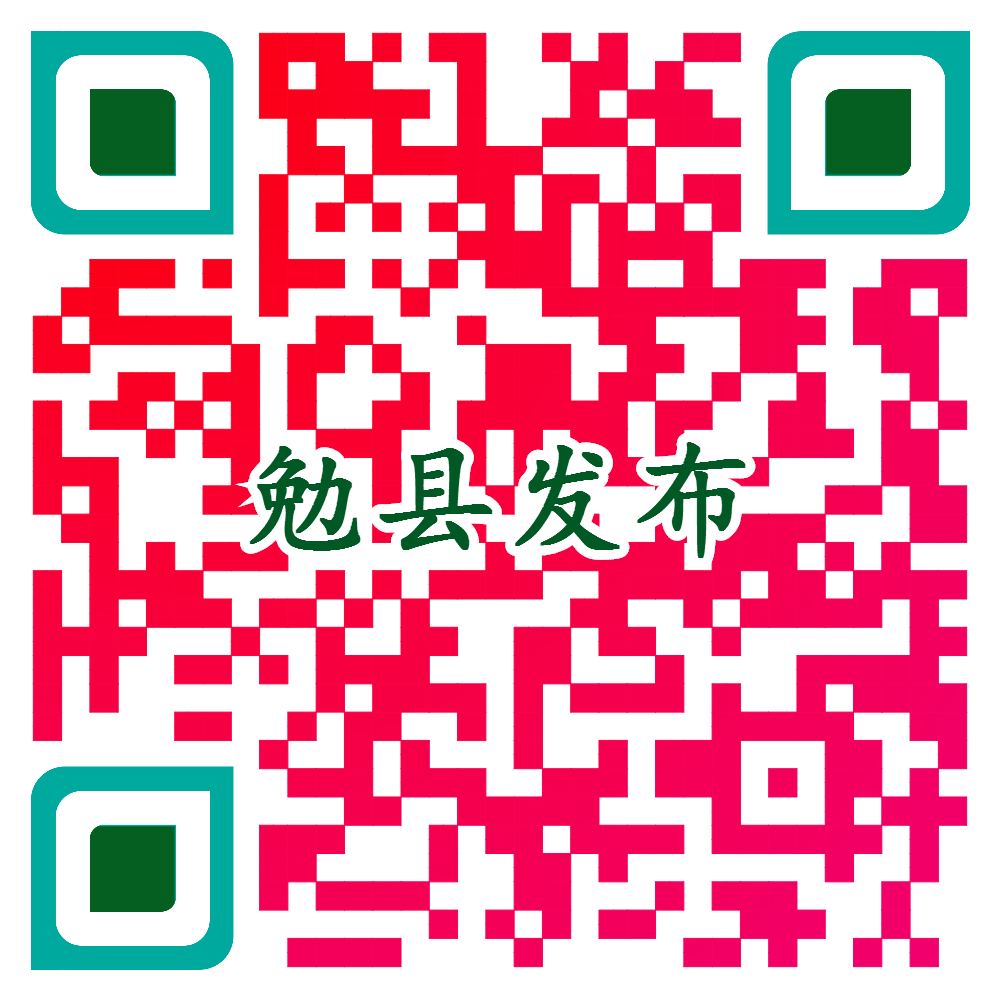 勉县发布